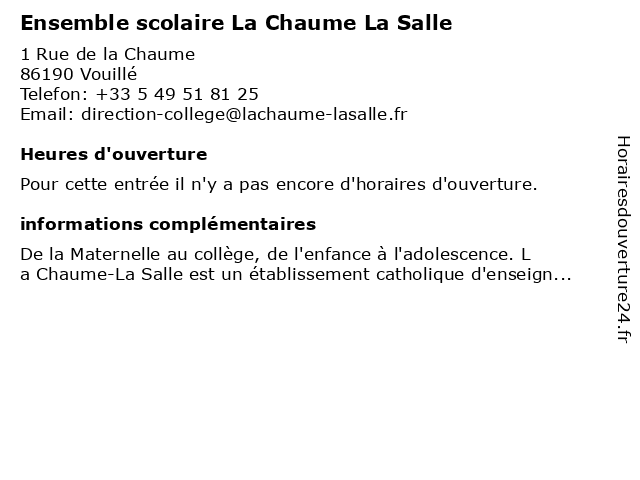 Ensemble scolaire La Chaume La Salle

1 Rue de la Chaume
86190 Vouillé
Telefon: +33 5 49 51 81 25
Email: direction-college@lachaume-lasalle.fr

Heures d'ouverture

Pour cette entrée il n'y a pas encore d'horaires d'ouverture.

informations complémentaires

De la Maternelle au collège, de l'enfance à l'adolescence. L a Chaume-La Salle est un établissement catholique d'enseign...

Horairesdouverture24.fr